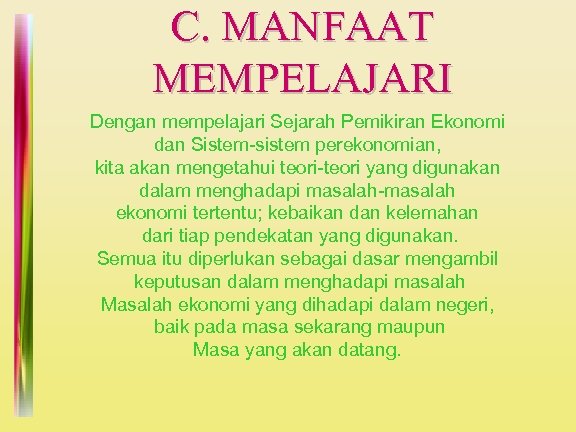 C. MANFAAT MEMPELAJARI

Dengan mempelajari Sejarah Pemikiran Ekonomi dan Sistem-sistem perekonomian, kita akan mengetahui teori-teori yang digunakan dalam menghadapi masalah-masalah ekonomi tertentu; kebaikan dan kelemahan dari tiap pendekatan yang digunakan. Semua itu diperlukan sebagai dasar mengambil keputusan dalam menghadapi masalah Masalah ekonomi yang dihadapi dalam negeri, baik pada masa sekarang maupun Masa yang akan datang.